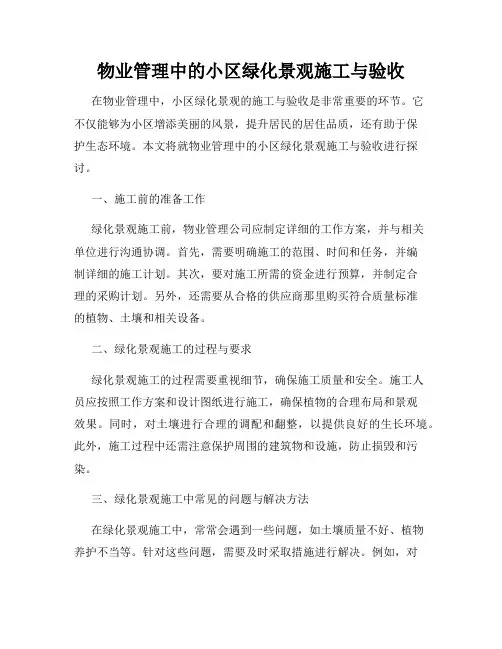 物业管理中的小区绿化景观施工与验收

在物业管理中，小区绿化景观的施工与验收是非常重要的环节。它不仅能够为小区增添美丽的风景，提升居民的居住品质，还有助于保护生态环境。本文将就物业管理中的小区绿化景观施工与验收进行探讨。

一、施工前的准备工作

绿化景观施工前，物业管理公司应制定详细的工作方案，并与相关单位进行沟通协调。首先，需要明确施工的范围、时间和任务，并编制详细的施工计划。其次，要对施工所需的资金进行预算，并制定合理的采购计划。另外，还需要从合格的供应商那里购买符合质量标准的植物、土壤和相关设备。

二、绿化景观施工的过程与要求

绿化景观施工的过程需要重视细节，确保施工质量和安全。施工人员应按照工作方案和设计图纸进行施工，确保植物的合理布局和景观效果。同时，对土壤进行合理的调配和翻整，以提供良好的生长环境。此外，施工过程中还需注意保护周围的建筑物和设施，防止损毁和污染。

三、绿化景观施工中常见的问题与解决方法

在绿化景观施工中，常常会遇到一些问题，如土壤质量不好、植物养护不当等。针对这些问题，需要及时采取措施进行解决。例如，对